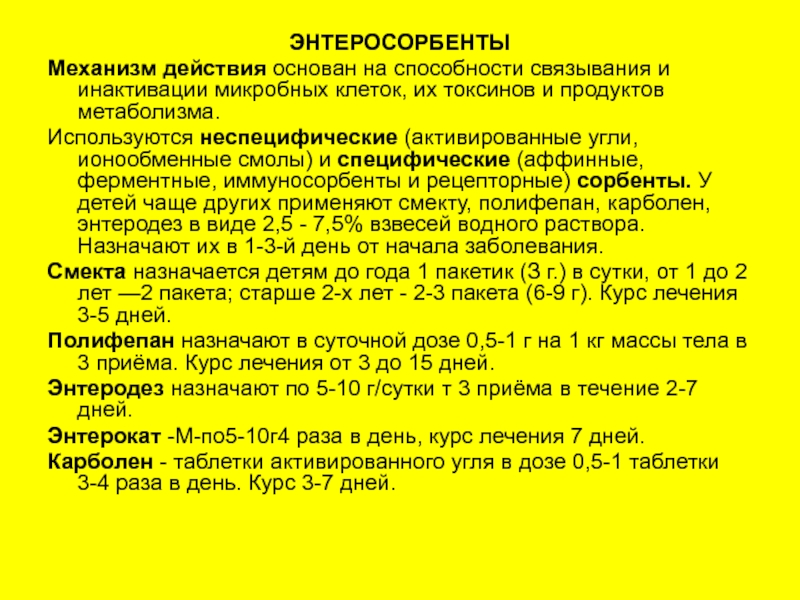 ЭНТЕРОСОРБЕНТЫ

Механизм действия основан на способности связывания и инактивации микробных клеток, их токсинов и продуктов метаболизма.

Используются неспецифические (активированные угли, ионообменные смолы) и специфические (аффинные, ферментные, иммуносорбенты и рецепторные) сорбенты. У детей чаще других применяют смекту, полифепан, карболен, энтеродез в виде 2,5 - 7,5% взвесей водного раствора. Назначают их в 1-3-й день от начала заболевания.

Смекта назначается детям до года 1 пакетик (3 г.) в сутки, от 1 до 2 лет —2 пакета; старше 2-х лет - 2-3 пакета (6-9 г). Курс лечения 3-5 дней.

Полифепан назначают в суточной дозе 0,5-1 г на 1 кг массы тела в 3 приёма. Курс лечения от 3 до 15 дней.

Энтеродез назначают по 5-10 г/сутки т 3 приёма в течение 2-7 дней.

Энтерокат -М-по5-10г4 раза в день, курс лечения 7 дней.

Карболен - таблетки активированного угля в дозе 0,5-1 таблетки 3-4 раза в день. Курс 3-7 дней.